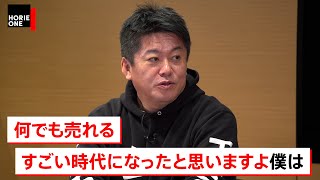 HORIE ONE

何でも売れる

すごい時代になったと思いますよ僕は